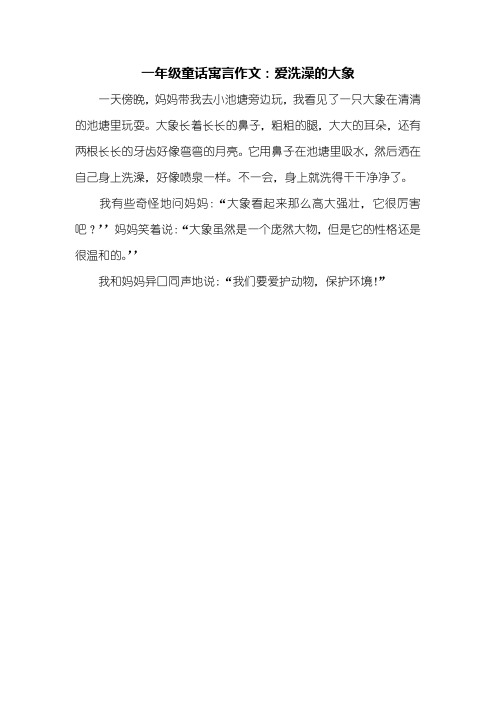 一年级童话寓言作文：爱洗澡的大象

一天傍晚，妈妈带我去小池塘旁边玩，我看见了一只大象在清清的池塘里玩耍。大象长着长长的鼻子，粗粗的腿，大大的耳朵，还有两根长长的牙齿好像弯弯的月亮。它用鼻子在池塘里吸水，然后洒在自己身上洗澡，好像喷泉一样。不一会，身上就洗得干干净净了。

我有些奇怪地问妈妈：“大象看起来那么高大强壮，它很厉害吧？’’妈妈笑着说：“大象虽然是一个庞然大物，但是它的性格还是很温和的。’’

我和妈妈异口同声地说：“我们要爱护动物，保护环境!”